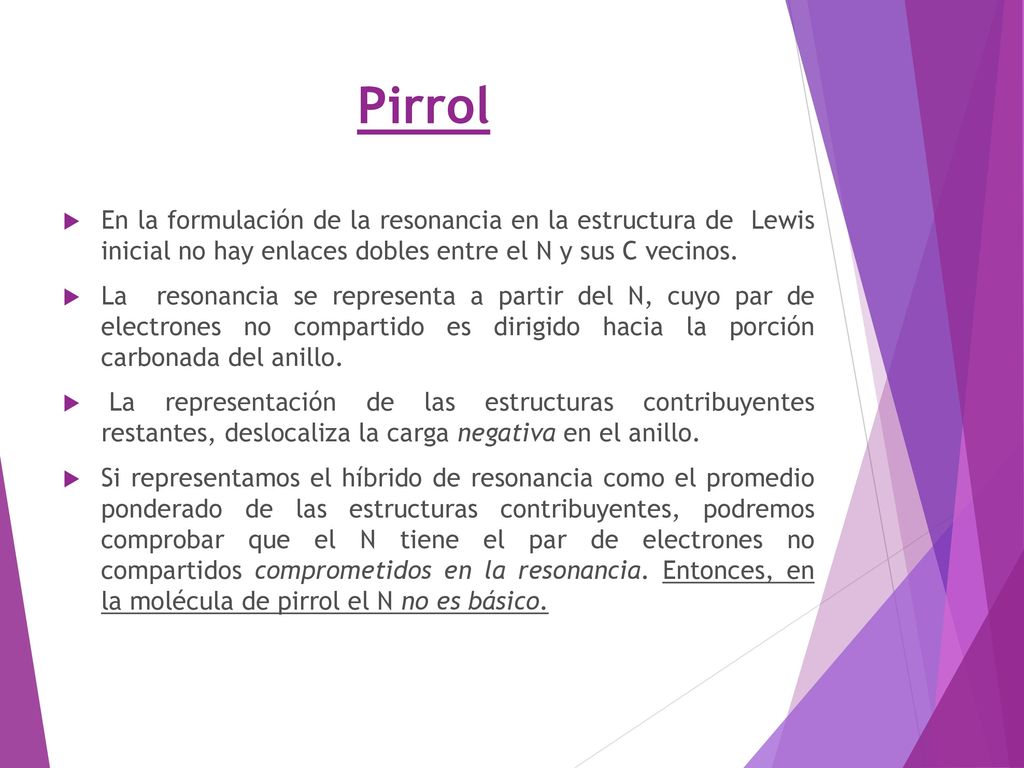 Pirrol

En la formulación de la resonancia en la estructura de Lewis inicial no hay enlaces dobles entre el N y sus C vecinos.

La resonancia se representa a partir del N, cuyo par de electrones no compartido es dirigido hacia la porción carbonada del anillo.

La representación de las estructuras contribuyentes restantes, deslocaliza la carga negativa en el anillo.

Si representamos el híbrido de resonancia como el promedio ponderado de las estructuras contribuyentes, podremos comprobar que el N tiene el par de electrones no compartidos comprometidos en la resonancia. Entonces, en la molécula de pirrol el N no es básico.